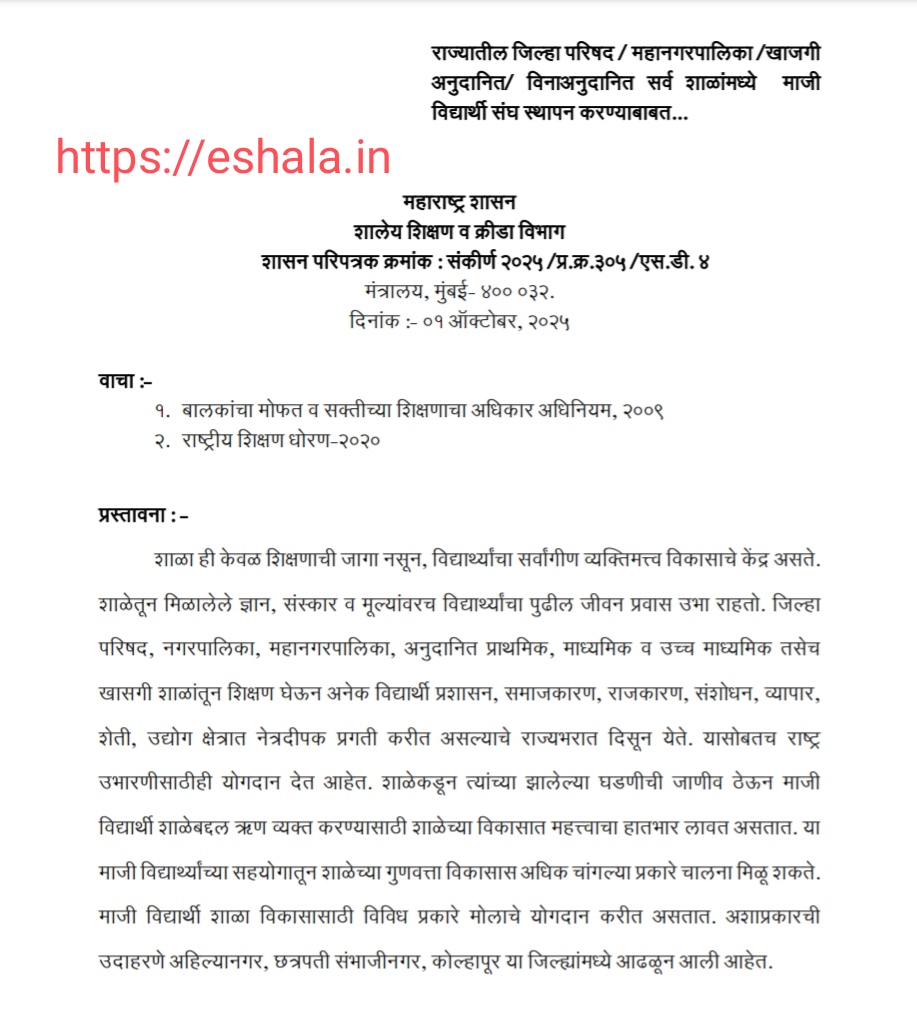 राज्यातील जिल्हा परिषद / महानगरपालिका /खाजगी अनुदानित/ विनाअनुदानित सर्व शाळांमध्ये माजी विद्यार्थी संघ स्थापन करण्याबाबत...

https://eshala.in

महाराष्ट्र शासन
शालेय शिक्षण व क्रीडा विभाग
शासन परिपत्रक क्रमांक : संकीर्ण २०२५ /प्र.क्र.३०५ /एस.डी. ४
मंत्रालय, मुंबई- ४०० ०३२.
दिनांक :- ०१ ऑक्टोबर, २०२५

वाचा :-
१. बालकांचा मोफत व सक्तीच्या शिक्षणाचा अधिकार अधिनियम, २००९
२. राष्ट्रीय शिक्षण धोरण-२०२०

प्रस्तावना : -

शाळा ही केवळ शिक्षणाची जागा नसून, विद्यार्थ्यांचा सर्वांगीण व्यक्तिमत्त्व विकासाचे केंद्र असते. शाळेतून मिळालेले ज्ञान, संस्कार व मूल्यांवरच विद्यार्थ्यांचा पुढील जीवन प्रवास उभा राहतो. जिल्हा परिषद, नगरपालिका, महानगरपालिका, अनुदानित प्राथमिक, माध्यमिक व उच्च माध्यमिक तसेच खासगी शाळांतून शिक्षण घेऊन अनेक विद्यार्थी प्रशासन, समाजकारण, राजकारण, संशोधन, व्यापार, शेती, उद्योग क्षेत्रात नेत्रदीपक प्रगती करीत असल्याचे राज्यभरात दिसून येते. यासोबतच राष्ट्र उभारणीसाठीही योगदान देत आहेत. शाळेकडून त्यांच्या झालेल्या घडणीची जाणीव ठेऊन माजी विद्यार्थी शाळेबद्दल ऋण व्यक्त करण्यासाठी शाळेच्या विकासात महत्त्वाचा हातभार लावत असतात. या माजी विद्यार्थ्यांच्या सहयोगातून शाळेच्या गुणवत्ता विकासास अधिक चांगल्या प्रकारे चालना मिळू शकते. माजी विद्यार्थी शाळा विकासासाठी विविध प्रकारे मोलाचे योगदान करीत असतात. अशाप्रकारची उदाहरणे अहिल्यानगर, छत्रपती संभाजीनगर, कोल्हापूर या जिल्ह्यांमध्ये आढळून आली आहेत.